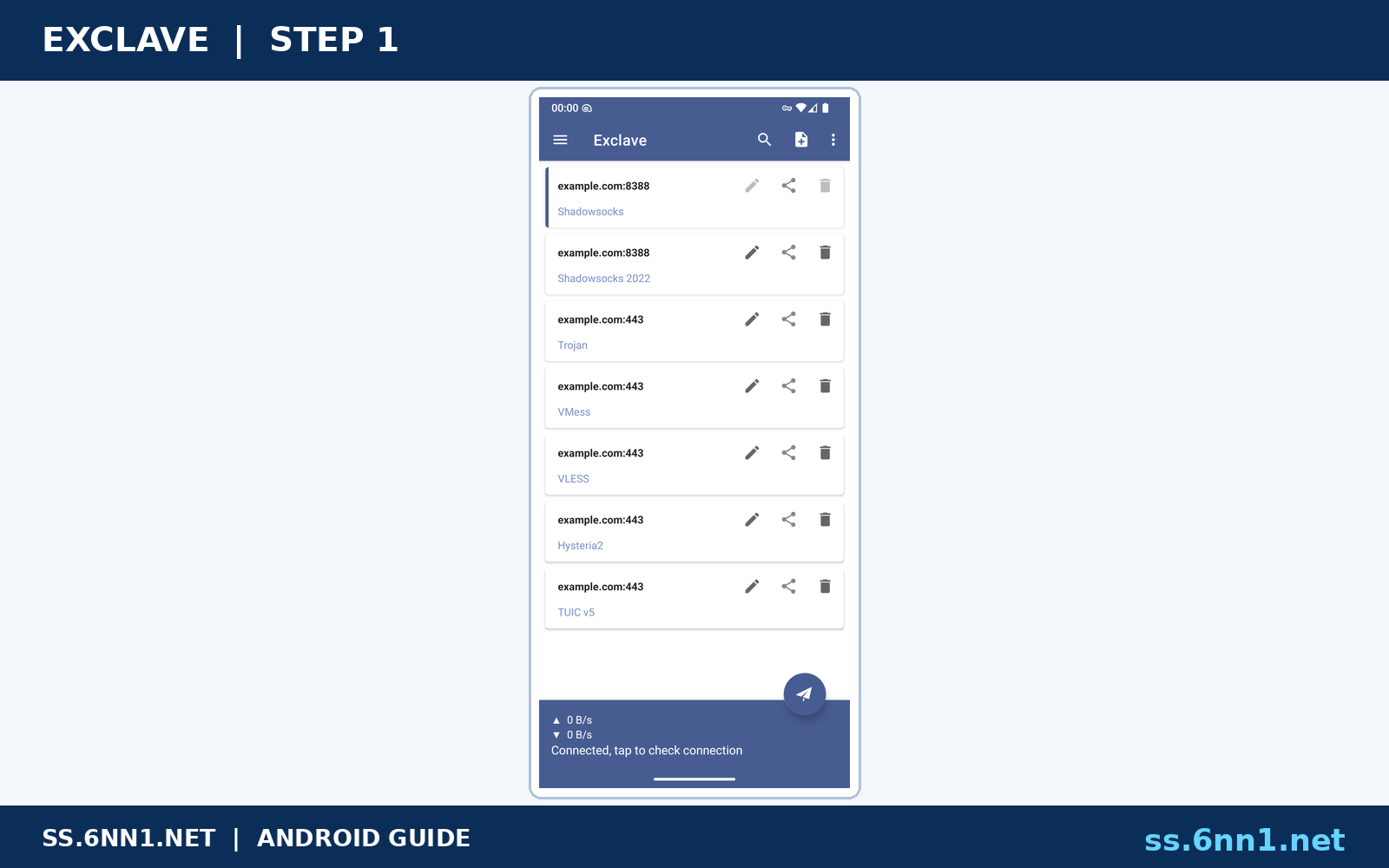 EXCLAVE | STEP 1

00:00

Exclave

example.com:8388
Shadowsocks

example.com:8388
Shadowsocks 2022

example.com:443
Trojan

example.com:443
VMess

example.com:443
VLESS

example.com:443
Hysteria2

example.com:443
TUIC v5

▲ 0 B/s
▼ 0 B/s
Connected, tap to check connection

SS.6NN1.NET | ANDROID GUIDE

ss.6nn1.net